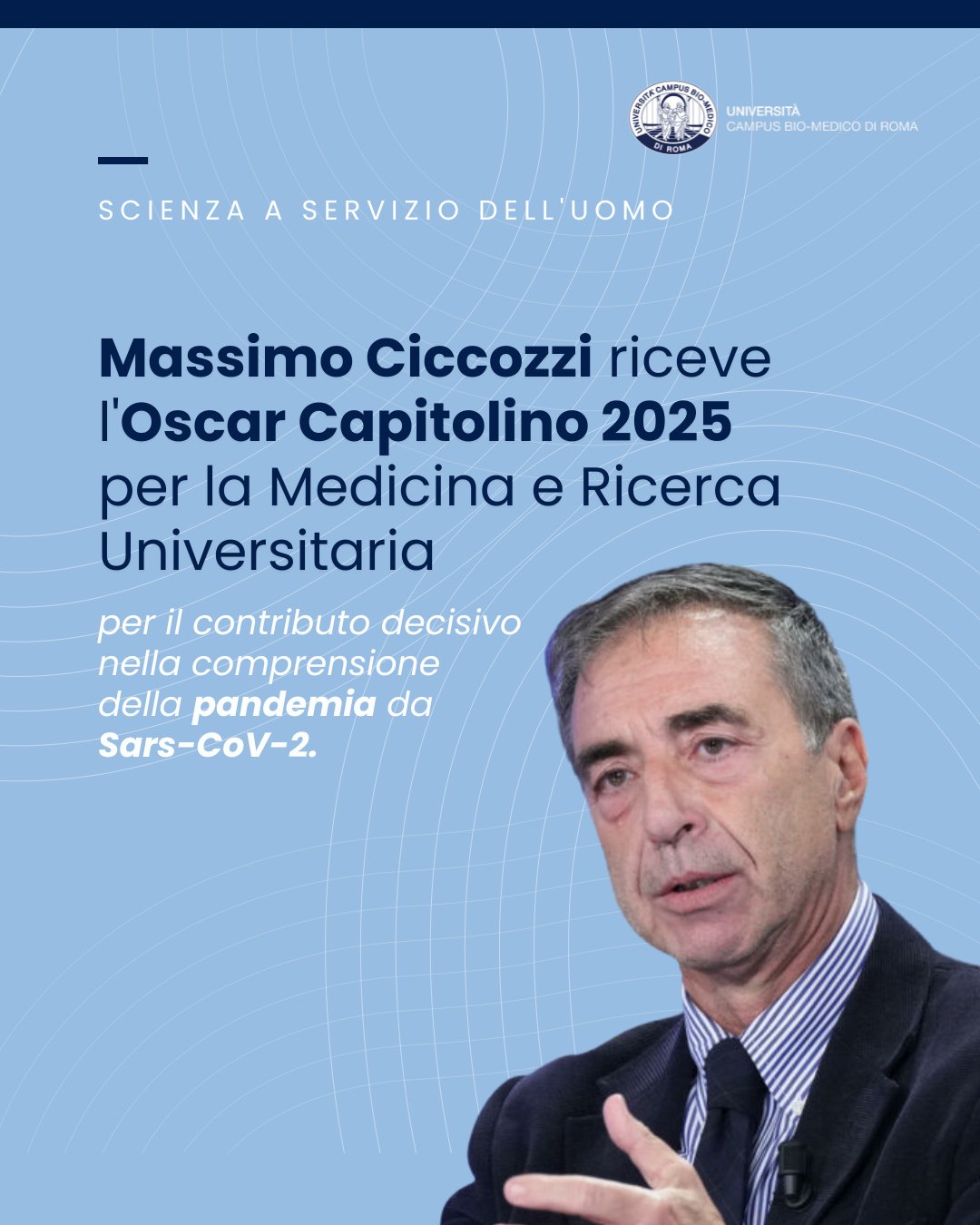 UNIVERSITÀ CAMPUS BIO-MEDICO DI ROMA

UNIVERSITÀ
CAMPUS BIO-MEDICO DI ROMA

SCIENZA A SERVIZIO DELL'UOMO

Massimo Ciccozzi riceve l'Oscar Capitolino 2025 per la Medicina e Ricerca Universitaria

per il contributo decisivo nella comprensione della pandemia da Sars-CoV-2.